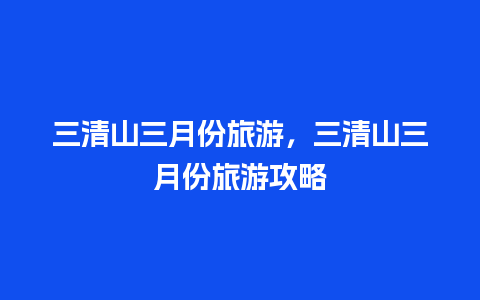 三清山三月份旅游，三清山三月份旅游攻略